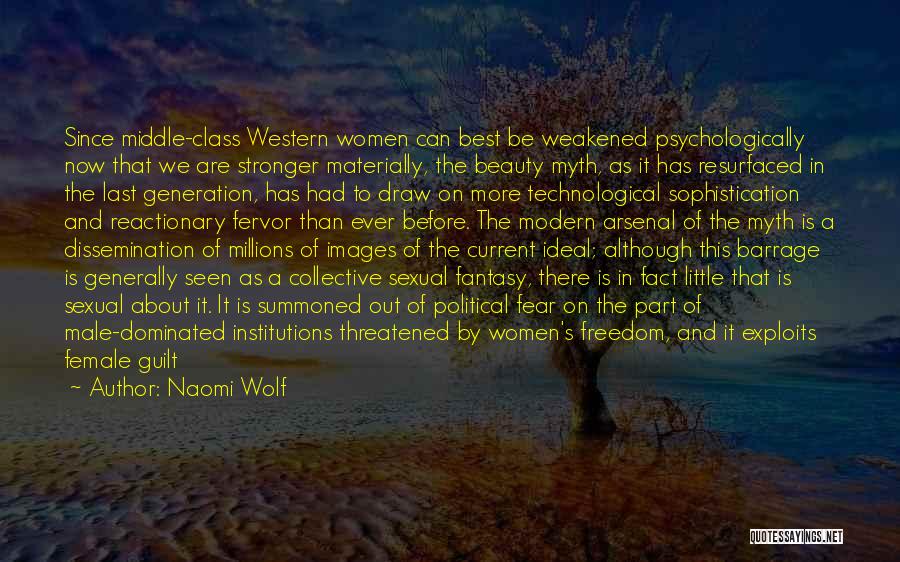 Since middle-class Western women can best be weakened psychologically now that we are stronger materially, the beauty myth, as it has resurfaced in the last generation, has had to draw on more technological sophistication and reactionary fervor than ever before. The modern arsenal of the myth is a dissemination of millions of images of the current ideal; although this barrage is generally seen as a collective sexual fantasy, there is in fact little that is sexual about it. It is summoned out of political fear on the part of male-dominated institutions threatened by women's freedom, and it exploits female guilt

~ Author: Naomi Wolf

QUOTESSAYINGS.NET